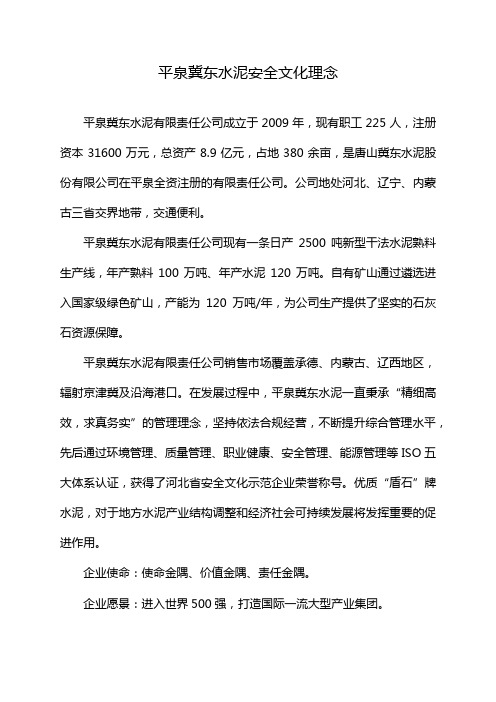 平泉冀东水泥安全文化理念

平泉冀东水泥有限责任公司成立于 2009 年，现有职工 225 人，注册资本 31600 万元，总资产 8.9 亿元，占地 380 余亩，是唐山冀东水泥股份有限公司在平泉全资注册的有限责任公司。公司地处河北、辽宁、内蒙古三省交界地带，交通便利。

平泉冀东水泥有限责任公司现有一条日产 2500 吨新型干法水泥熟料生产线，年产熟料 100 万吨、年产水泥 120 万吨。自有矿山通过遴选进入国家级绿色矿山，产能为 120 万吨/年，为公司生产提供了坚实的石灰石资源保障。

平泉冀东水泥有限责任公司销售市场覆盖承德、内蒙古、辽西地区，辐射京津冀及沿海港口。在发展过程中，平泉冀东水泥一直秉承“精细高效，求真务实”的管理理念，坚持依法合规经营，不断提升综合管理水平，先后通过环境管理、质量管理、职业健康、安全管理、能源管理等 ISO 五大体系认证，获得了河北省安全文化示范企业荣誉称号。优质“盾石”牌水泥，对于地方水泥产业结构调整和经济社会可持续发展将发挥重要的促进作用。

企业使命：使命金隅、价值金隅、责任金隅。

企业愿景：进入世界 500 强，打造国际一流大型产业集团。